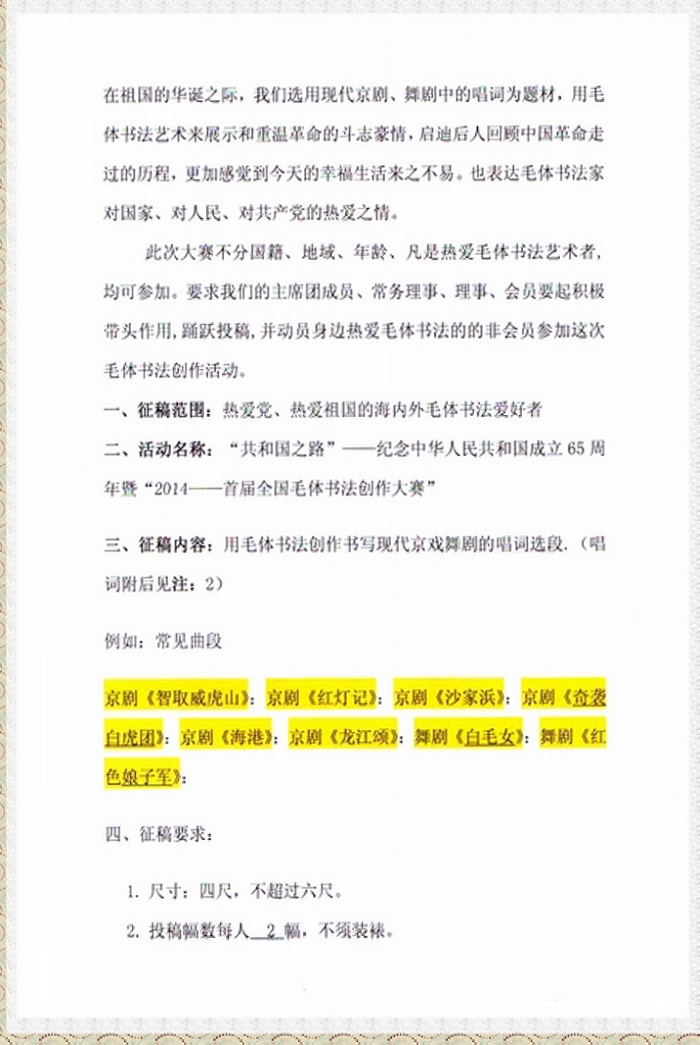 在祖国的华诞之际，我们选用现代京剧、舞剧中的唱词为题材，用毛体书法艺术来展示和重温革命的斗志豪情，启迪后人回顾中国革命走过的历程，更加感觉到今天的幸福生活来之不易。也表达毛体书法家对国家、对人民、对共产党的热爱之情。

此次大赛不分国籍、地域、年龄、凡是热爱毛体书法艺术者，均可参加。要求我们的主席团成员、常务理事、理事、会员要起积极带头作用，踊跃投稿，并动员身边热爱毛体书法的的非会员参加这次毛体书法创作活动。

一、征稿范围：热爱党、热爱祖国的海内外毛体书法爱好者

二、活动名称：“共和国之路”——纪念中华人民共和国成立65周年暨“2014——首届全国毛体书法创作大赛”

三、征稿内容：用毛体书法创作书写现代京戏舞剧的唱词选段.（唱词附后见注：2）

例如：常见曲段

京剧《智取威虎山》；京剧《红灯记》；京剧《沙家浜》；京剧《奇袭白虎团》；京剧《海港》；京剧《龙江颂》；舞剧《白毛女》；舞剧《红色娘子军》；

四、征稿要求：

1. 尺寸：四尺，不超过六尺。

2. 投稿幅数每人 2 幅，不须装裱。